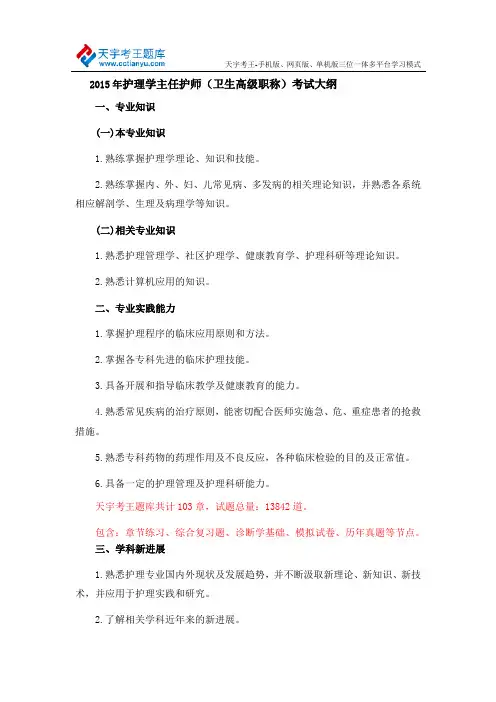 天宇考王题库
www.cctianyu.com

天宇考王-手机版、网页版、单机版三位一体多平台学习模式

2015年护理学主任护师（卫生高级职称）考试大纲

一、专业知识

(一)本专业知识

1.熟练掌握护理学理论、知识和技能。

2.熟练掌握内、外、妇、儿常见病、多发病的相关理论知识，并熟悉各系统相应解剖学、生理及病理学等知识。

(二)相关专业知识

1.熟悉护理管理学、社区护理学、健康教育学、护理科研等理论知识。

2.熟悉计算机应用的知识。

二、专业实践能力

1.掌握护理程序的临床应用原则和方法。

2.掌握各专科先进的临床护理技能。

3.具备开展和指导临床教学及健康教育的能力。

4.熟悉常见疾病的治疗原则，能密切配合医师实施急、危、重症患者的抢救措施。

5.熟悉专科药物的药理作用及不良反应，各种临床检验的目的及正常值。

6.具备一定的护理管理及护理科研能力。

天宇考王题库共计103章，试题总量：13842道。

包含：章节练习、综合复习题、诊断学基础、模拟试卷、历年真题等节点。

三、学科新进展

1.熟悉护理专业国内外现状及发展趋势，并不断汲取新理论、新知识、新技术，并应用于护理实践和研究。

2.了解相关学科近年来的新进展。